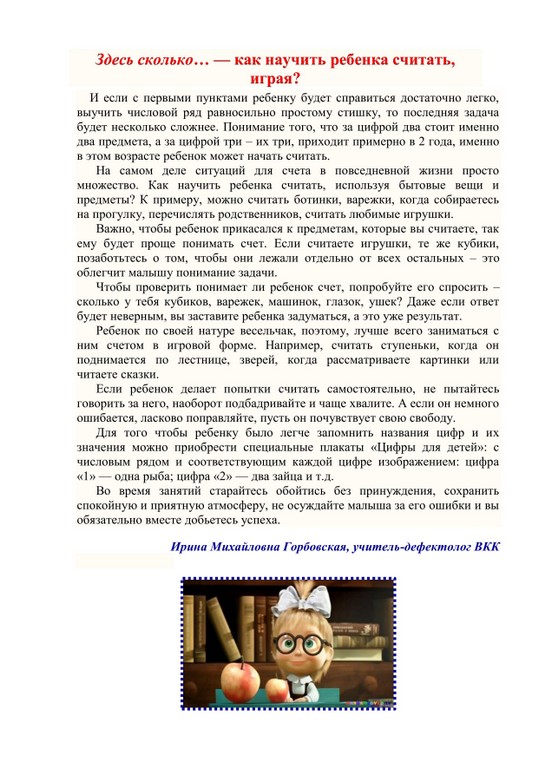 Здесь сколько… — как научить ребенка считать, играя?

И если с первыми пунктами ребенку будет справиться достаточно легко, выучить числовой ряд равносильно простому стишку, то последняя задача будет несколько сложнее. Понимание того, что за цифрой два стоит именно два предмета, а за цифрой три – их три, приходит примерно в 2 года, именно в этом возрасте ребенок может начать считать.

На самом деле ситуаций для счета в повседневной жизни просто множество. Как научить ребенка считать, используя бытовые вещи и предметы? К примеру, можно считать ботинки, варежки, когда собираетесь на прогулку, перечислять родственников, считать любимые игрушки.

Важно, чтобы ребенок прикасался к предметам, которые вы считаете, так ему будет проще понимать счет. Если считаете игрушки, те же кубики, позаботьтесь о том, чтобы они лежали отдельно от всех остальных – это облегчит малышу понимание задачи.

Чтобы проверить понимает ли ребенок счет, попробуйте его спросить – сколько у тебя кубиков, варежек, машинок, глазок, ушек? Даже если ответ будет неверным, вы заставите ребенка задуматься, а это уже результат.

Ребенок по своей натуре весельчак, поэтому, лучше всего заниматься с ним счетом в игровой форме. Например, считать ступеньки, когда он поднимается по лестнице, зверей, когда рассматриваете картинки или читаете сказки.

Если ребенок делает попытки считать самостоятельно, не пытайтесь говорить за него, наоборот подбадривайте и чаще хвалите. А если он немного ошибается, ласково поправляйте, пусть он почувствует свою свободу.

Для того чтобы ребенку было легче запомнить названия цифр и их значения можно приобрести специальные плакаты «Цифры для детей»: с числовым рядом и соответствующим каждой цифре изображением: цифра «1» — одна рыба; цифра «2» — два зайца и т.д.

Во время занятий старайтесь обойтись без принуждения, сохранить спокойную и приятную атмосферу, не осуждайте малыша за его ошибки и вы обязательно вместе добьетесь успеха.

Ирина Михайловна Горбовская, учитель-дефектолог ВКК